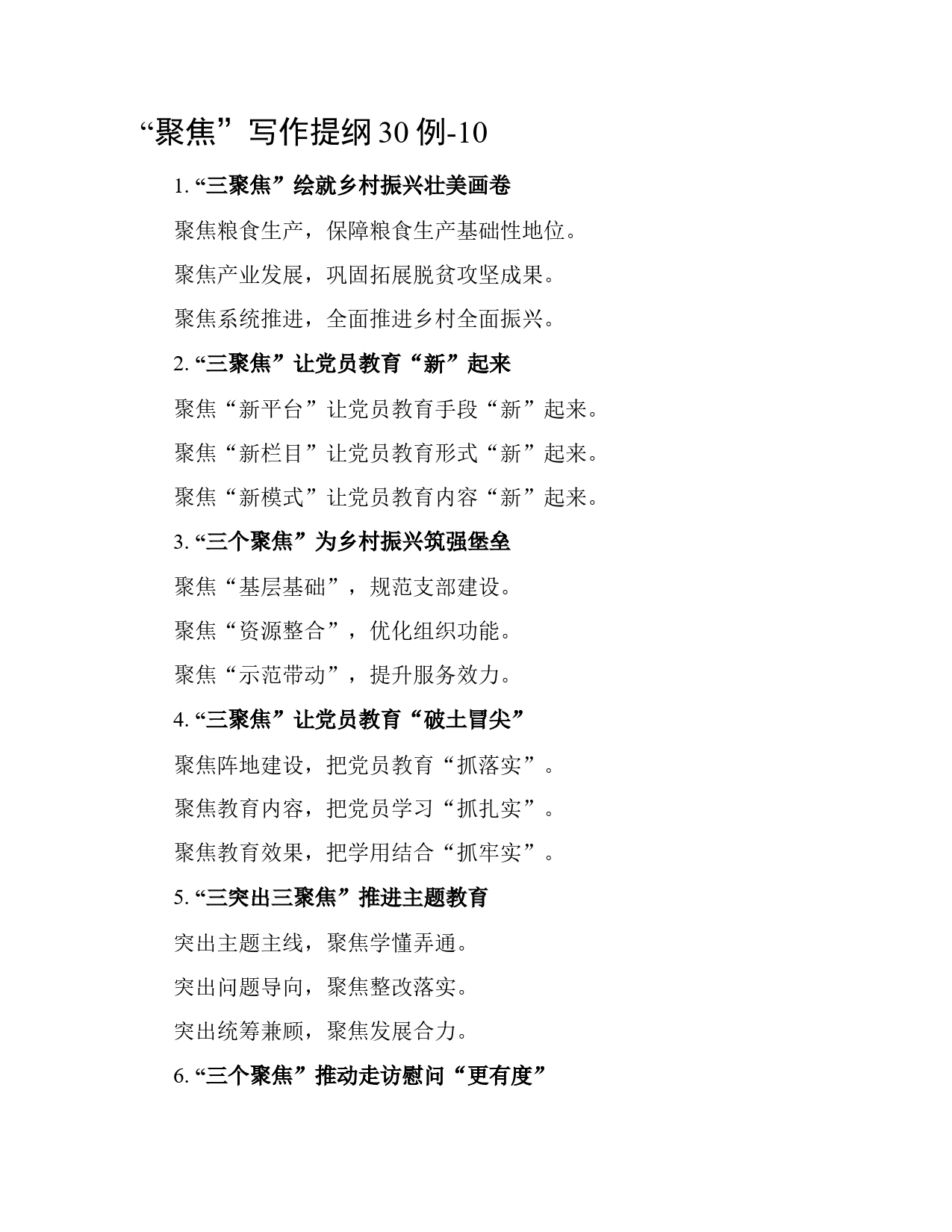 “聚焦”写作提纲30例-10

1. “三聚焦”绘就乡村振兴壮美画卷

聚焦粮食生产，保障粮食生产基础性地位。

聚焦产业发展，巩固拓展脱贫攻坚成果。

聚焦系统推进，全面推进乡村全面振兴。

2. “三聚焦”让党员教育“新”起来

聚焦“新平台”让党员教育手段“新”起来。

聚焦“新栏目”让党员教育形式“新”起来。

聚焦“新模式”让党员教育内容“新”起来。

3. “三个聚焦”为乡村振兴筑强堡垒

聚焦“基层基础”，规范支部建设。

聚焦“资源整合”，优化组织功能。

聚焦“示范带动”，提升服务效力。

4. “三聚焦”让党员教育“破土冒尖”

聚焦阵地建设，把党员教育“抓落实”。

聚焦教育内容，把党员学习“抓扎实”。

聚焦教育效果，把学用结合“抓牢实”。

5. “三突出三聚焦”推进主题教育

突出主题主线，聚焦学懂弄通。

突出问题导向，聚焦整改落实。

突出统筹兼顾，聚焦发展合力。

6. “三个聚焦”推动走访慰问“更有度”